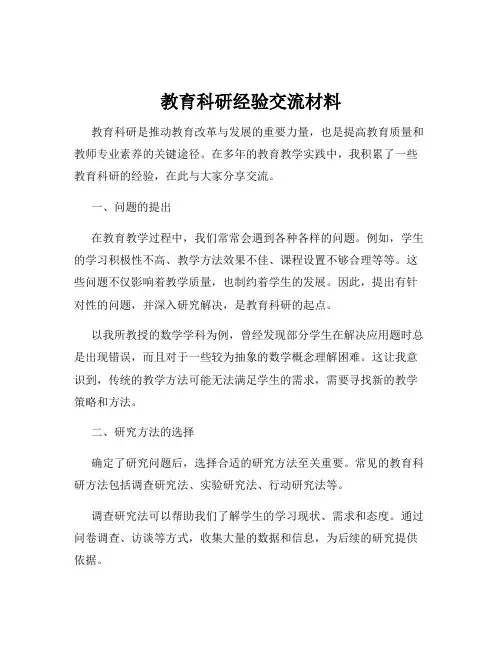 教育科研经验交流材料

教育科研是推动教育改革与发展的重要力量，也是提高教育质量和教师专业素养的关键途径。在多年的教育教学实践中，我积累了一些教育科研的经验，在此与大家分享交流。

一、问题的提出

在教育教学过程中，我们常常会遇到各种各样的问题。例如，学生的学习积极性不高、教学方法效果不佳、课程设置不够合理等等。这些问题不仅影响着教学质量，也制约着学生的发展。因此，提出有针对性的问题，并深入研究解决，是教育科研的起点。

以我所教授的数学学科为例，曾经发现部分学生在解决应用题时总是出现错误，而且对于一些较为抽象的数学概念理解困难。这让我意识到，传统的教学方法可能无法满足学生的需求，需要寻找新的教学策略和方法。

二、研究方法的选择

确定了研究问题后，选择合适的研究方法至关重要。常见的教育科研方法包括调查研究法、实验研究法、行动研究法等。

调查研究法可以帮助我们了解学生的学习现状、需求和态度。通过问卷调查、访谈等方式，收集大量的数据和信息，为后续的研究提供依据。